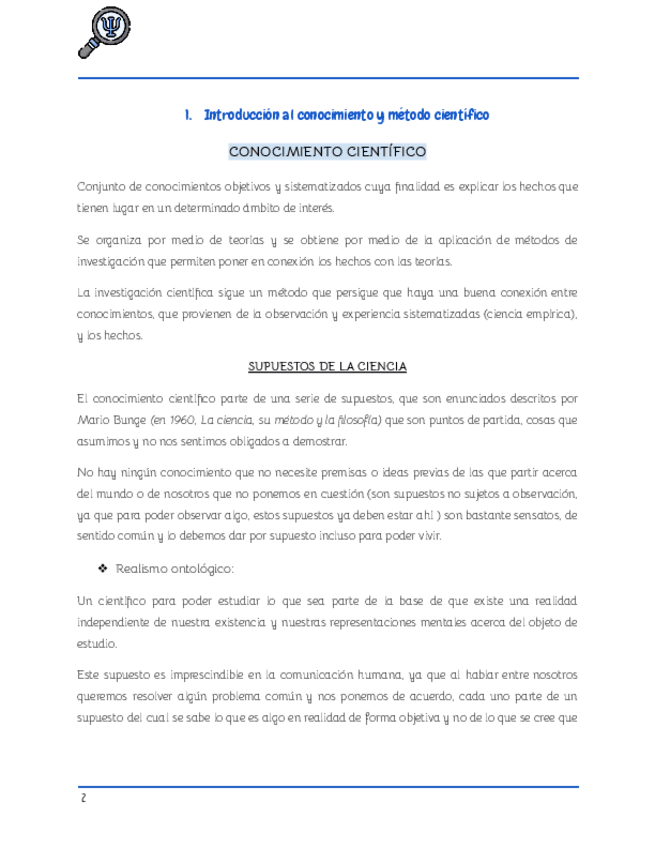 1. Introducción al conocimiento y método científico

CONOCIMIENTO CIENTÍFICO

Conjunto de conocimientos objetivos y sistematizados cuya finalidad es explicar los hechos que tienen lugar en un determinado ámbito de interés.

Se organiza por medio de teorías y se obtiene por medio de la aplicación de métodos de investigación que permiten poner en conexión los hechos con las teorías.

La investigación científica sigue un método que persigue que haya una buena conexión entre conocimientos, que provienen de la observación y experiencia sistematizadas (ciencia empírica), y los hechos.

SUPUESTOS DE LA CIENCIA

El conocimiento científico parte de una serie de supuestos, que son enunciados descritos por Mario Bunge (en 1960, La ciencia, su método y la filosofía) que son puntos de partida, cosas que asumimos y no nos sentimos obligados a demostrar.

No hay ningún conocimiento que no necesite premisas o ideas previas de las que partir acerca del mundo o de nosotros que no ponemos en cuestión (son supuestos no sujetos a observación, ya que para poder observar algo, estos supuestos ya deben estar ahí ) son bastante sensatos, de sentido común y lo debemos dar por supuesto incluso para poder vivir.

❖ Realismo ontológico:

Un científico para poder estudiar lo que sea parte de la base de que existe una realidad independiente de nuestra existencia y nuestras representaciones mentales acerca del objeto de estudio.

Este supuesto es imprescindible en la comunicación humana, ya que al hablar entre nosotros queremos resolver algún problema común y nos ponemos de acuerdo, cada uno parte de un supuesto del cual se sabe lo que es algo en realidad de forma objetiva y no de lo que se cree que

2